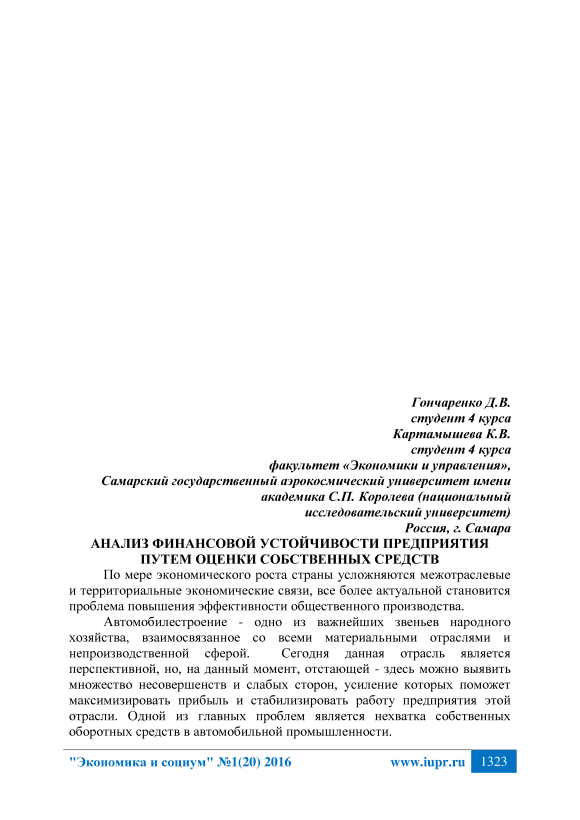 Гончаренко Д.В.
студент 4 курса
Картамышева К.В.
студент 4 курса
факультет «Экономики и управления»,
Самарский государственный аэрокосмический университет имени академика С.П. Королева (национальный исследовательский университет)
Россия, г. Самара

АНАЛИЗ ФИНАНСОВОЙ УСТОЙЧИВОСТИ ПРЕДПРИЯТИЯ ПУТЕМ ОЦЕНКИ СОБСТВЕННЫХ СРЕДСТВ

По мере экономического роста страны усложняются межотраслевые и территориальные экономические связи, все более актуальной становится проблема повышения эффективности общественного производства.

Автомобилестроение - одно из важнейших звеньев народного хозяйства, взаимосвязанное со всеми материальными отраслями и непроизводственной сферой. Сегодня данная отрасль является перспективной, но, на данный момент, отстающей - здесь можно выявить множество несовершенств и слабых сторон, усиление которых поможет максимизировать прибыль и стабилизировать работу предприятия этой отрасли. Одной из главных проблем является нехватка собственных оборотных средств в автомобильной промышленности.

"Экономика и социум" №1(20) 2016 www.iupr.ru 1323